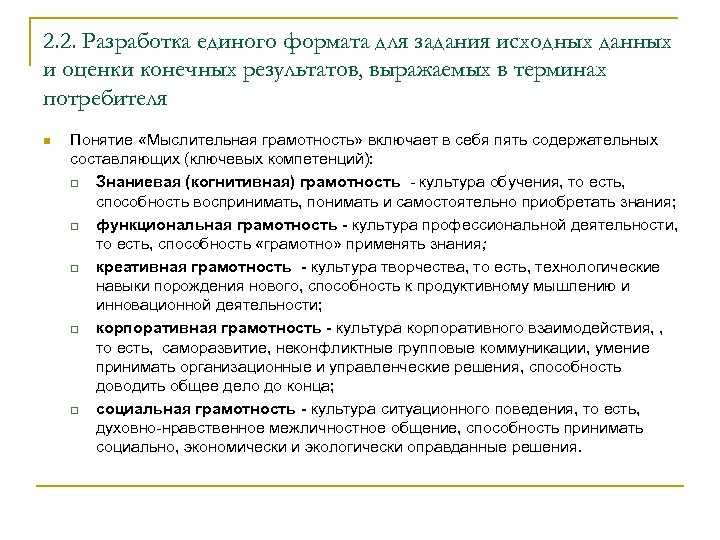 2.2. Разработка единого формата для задания исходных данных и оценки конечных результатов, выражаемых в терминах потребителя

Понятие «Мыслительная грамотность» включает в себя пять содержательных составляющих (ключевых компетенций):

Знаниевая (когнитивная) грамотность - культура обучения, то есть, способность воспринимать, понимать и самостоятельно приобретать знания;

функциональная грамотность - культура профессиональной деятельности, то есть, способность «грамотно» применять знания;

креативная грамотность - культура творчества, то есть, технологические навыки порождения нового, способность к продуктивному мышлению и инновационной деятельности;

корпоративная грамотность - культура корпоративного взаимодействия, , то есть, саморазвитие, неконфликтные групповые коммуникации, умение принимать организационные и управленческие решения, способность доводить общее дело до конца;

социальная грамотность - культура ситуационного поведения, то есть, духовно-нравственное межличностное общение, способность принимать социально, экономически и экологически оправданные решения.